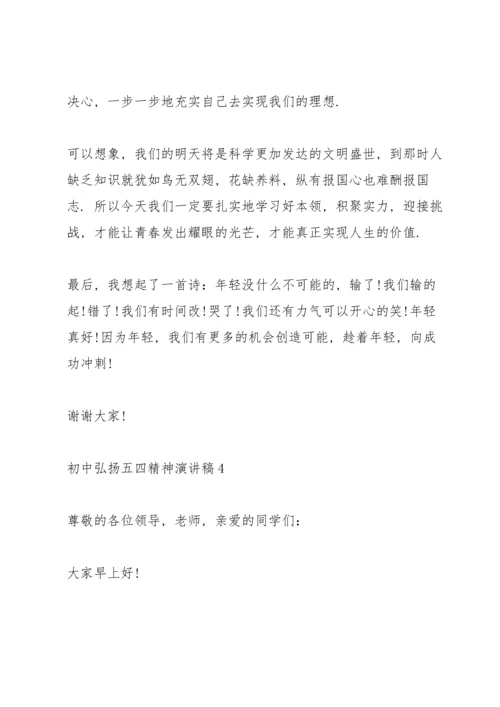 决心，一步一步地充实自己去实现我们的理想.

可以想象，我们的明天将是科学更加发达的文明盛世，到那时人缺乏知识就犹如鸟无双翅，花缺养料，纵有报国心也难酬报国志. 所以今天我们一定要扎实地学习好本领，积聚实力，迎接挑战，才能让青春发出耀眼的光芒，才能真正实现人生的价值.

最后，我想起了一首诗：年轻没什么不可能的，输了!我们输的起!错了!我们有时间改!哭了!我们还有力气可以开心的笑!年轻真好!因为年轻，我们有更多的机会创造可能，趁着年轻，向成功冲刺!

谢谢大家!

初中弘扬五四精神演讲稿4

尊敬的各位领导，老师，亲爱的同学们:

大家早上好!